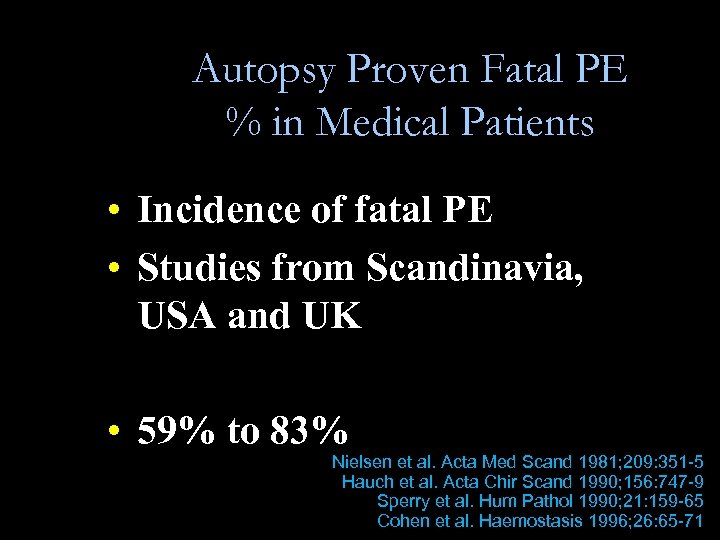 Autopsy Proven Fatal PE
% in Medical Patients

• Incidence of fatal PE
• Studies from Scandinavia, USA and UK

• 59% to 83%

Nielsen et al. Acta Med Scand 1981;209:351-5
Hauch et al. Acta Chir Scand 1990;156:747-9
Sperry et al. Hum Pathol 1990;21:159-65
Cohen et al. Haemostasis 1996;26:65-71